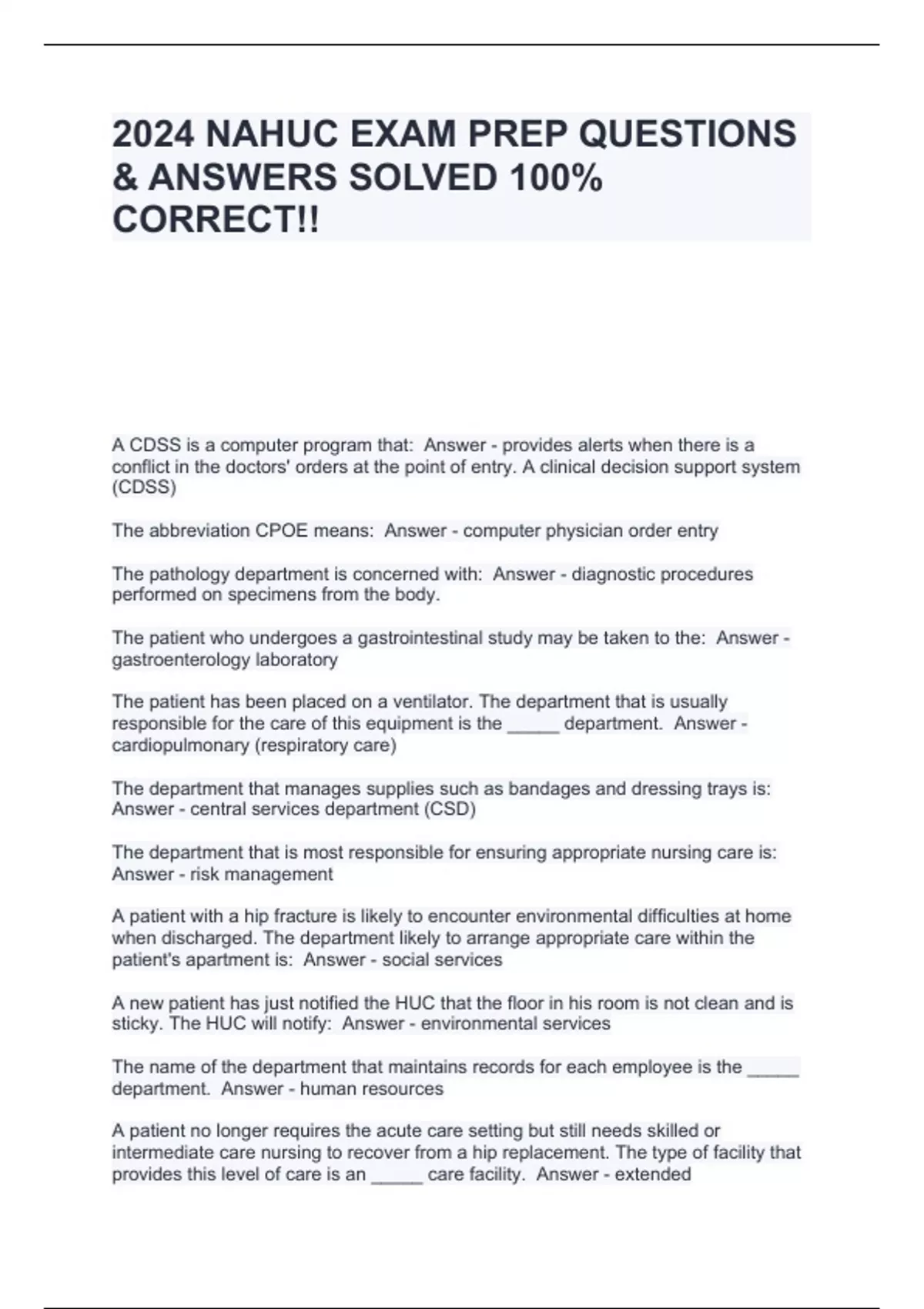 2024 NAHUC EXAM PREP QUESTIONS & ANSWERS SOLVED 100% CORRECT!!

A CDSS is a computer program that: Answer - provides alerts when there is a conflict in the doctors' orders at the point of entry. A clinical decision support system (CDSS)

The abbreviation CPOE means: Answer - computer physician order entry

The pathology department is concerned with: Answer - diagnostic procedures performed on specimens from the body.

The patient who undergoes a gastrointestinal study may be taken to the: Answer - gastroenterology laboratory

The patient has been placed on a ventilator. The department that is usually responsible for the care of this equipment is the _____ department. Answer - cardiopulmonary (respiratory care)

The department that manages supplies such as bandages and dressing trays is: Answer - central services department (CSD)

The department that is most responsible for ensuring appropriate nursing care is: Answer - risk management

A patient with a hip fracture is likely to encounter environmental difficulties at home when discharged. The department likely to arrange appropriate care within the patient's apartment is: Answer - social services

A new patient has just notified the HUC that the floor in his room is not clean and is sticky. The HUC will notify: Answer - environmental services

The name of the department that maintains records for each employee is the _____ department. Answer - human resources

A patient no longer requires the acute care setting but still needs skilled or intermediate care nursing to recover from a hip replacement. The type of facility that provides this level of care is an _____ care facility. Answer - extended